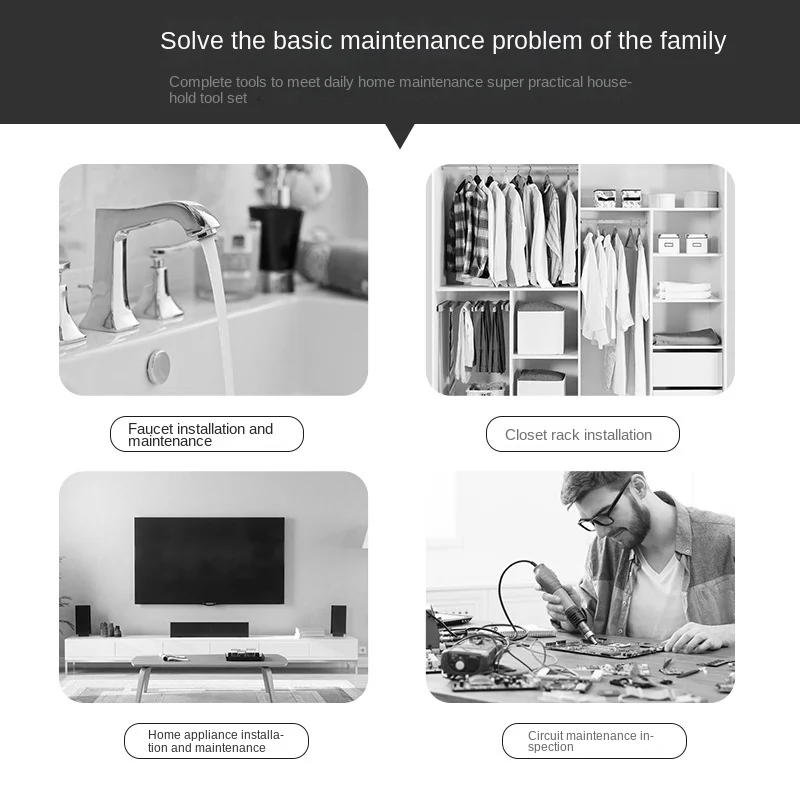 Solve the basic maintenance problem of the family

Complete tools to meet daily home maintenance super practical household tool set

Faucet installation and maintenance

Closet rack installation

Home appliance installation and maintenance

Circuit maintenance inspection